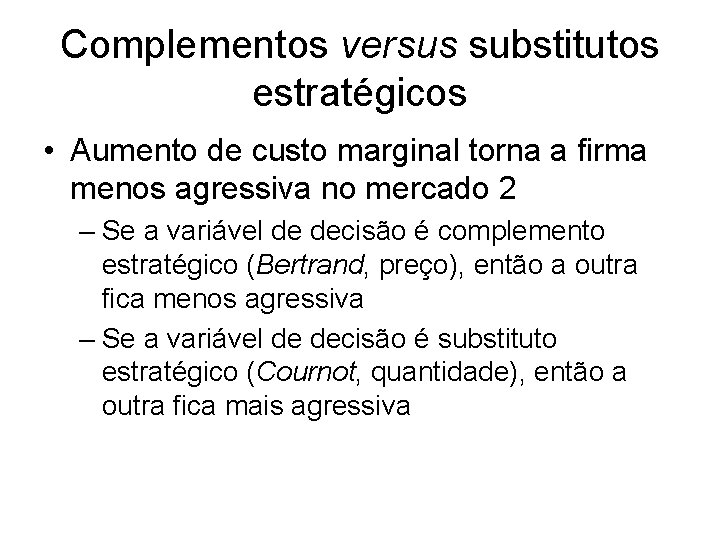 Complementos versus substitutos estratégicos

• Aumento de custo marginal torna a firma menos agressiva no mercado 2

– Se a variável de decisão é complemento estratégico (Bertrand, preço), então a outra fica menos agressiva

– Se a variável de decisão é substituto estratégico (Cournot, quantidade), então a outra fica mais agressiva